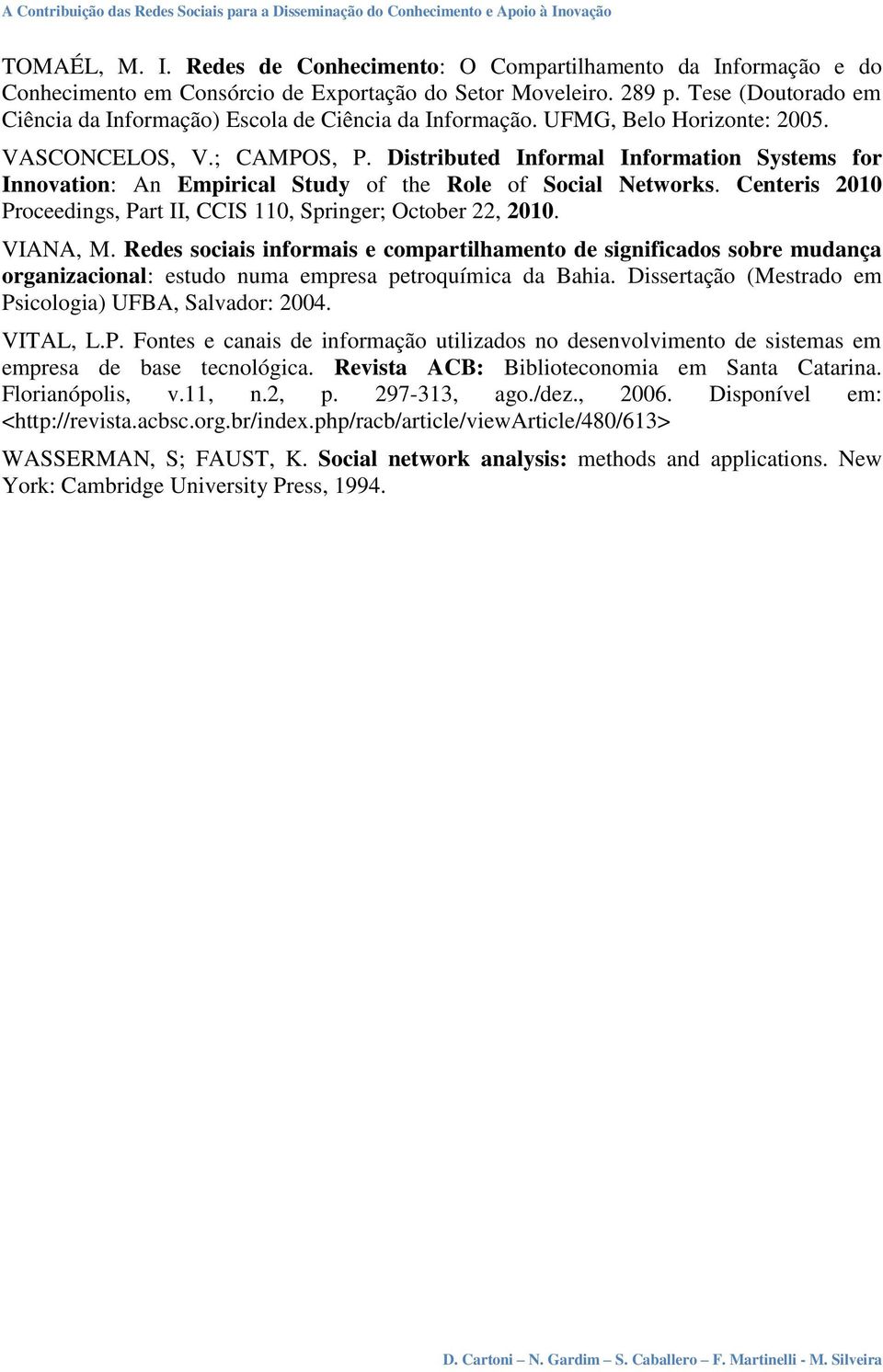 A Contribuição das Redes Sociais para a Disseminação do Conhecimento e Apoio à Inovação

TOMAÉL, M. I. Redes de Conhecimento: O Compartilhamento da Informação e do Conhecimento em Consórcio de Exportação do Setor Moveleiro. 289 p. Tese (Doutorado em Ciência da Informação) Escola de Ciência da Informação. UFMG, Belo Horizonte: 2005.

VASCONCELOS, V.; CAMPOS, P. Distributed Informal Information Systems for Innovation: An Empirical Study of the Role of Social Networks. Centeris 2010 Proceedings, Part II, CCIS 110, Springer; October 22, 2010.

VIANA, M. Redes sociais informais e compartilhamento de significados sobre mudança organizacional: estudo numa empresa petroquímica da Bahia. Dissertação (Mestrado em Psicologia) UFBA, Salvador: 2004.

VITAL, L.P. Fontes e canais de informação utilizados no desenvolvimento de sistemas em empresa de base tecnológica. Revista ACB: Biblioteconomia em Santa Catarina. Florianópolis, v.11, n.2, p. 297-313, ago./dez., 2006. Disponível em: <http://revista.acbsc.org.br/index.php/racb/article/viewArticle/480/613>

WASSERMAN, S; FAUST, K. Social network analysis: methods and applications. New York: Cambridge University Press, 1994.

D. Cartoni – N. Gardim – S. Caballero – F. Martinelli - M. Silveira